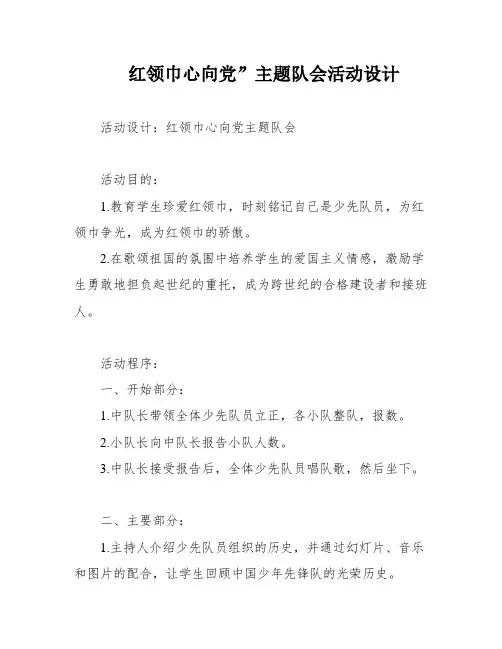 红领巾心向党”主题队会活动设计

活动设计：红领巾心向党主题队会

活动目的：

1.教育学生珍爱红领巾，时刻铭记自己是少先队员，为红领巾争光，成为红领巾的骄傲。

2.在歌颂祖国的氛围中培养学生的爱国主义情感，激励学生勇敢地担负起世纪的重托，成为跨世纪的合格建设者和接班人。

活动程序：

一、开始部分：

1.中队长带领全体少先队员立正，各小队整队，报数。

2.小队长向中队长报告小队人数。

3.中队长接受报告后，全体少先队员唱队歌，然后坐下。

二、主要部分：

1.主持人介绍少先队员组织的历史，并通过幻灯片、音乐和图片的配合，让学生回顾中国少年先锋队的光荣历史。